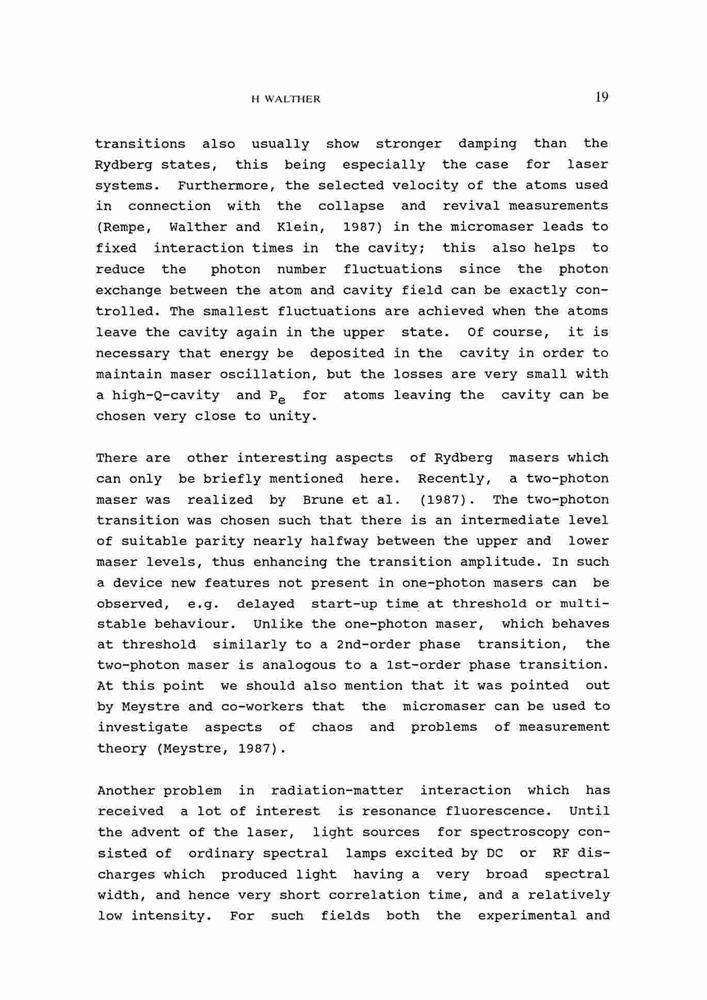 H WALTHER

19

transitions also usually show stronger damping than the Rydberg states, this being especially the case for laser systems. Furthermore, the selected velocity of the atoms used in connection with the collapse and revival measurements (Rempe, Walther and Klein, 1987) in the micromaser leads to fixed interaction times in the cavity; this also helps to reduce the photon number fluctuations since the photon exchange between the atom and cavity field can be exactly controlled. The smallest fluctuations are achieved when the atoms leave the cavity again in the upper state. Of course, it is necessary that energy be deposited in the cavity in order to maintain maser oscillation, but the losses are very small with a high-Q-cavity and $P_e$ for atoms leaving the cavity can be chosen very close to unity.

There are other interesting aspects of Rydberg masers which can only be briefly mentioned here. Recently, a two-photon maser was realized by Brune et al. (1987). The two-photon transition was chosen such that there is an intermediate level of suitable parity nearly halfway between the upper and lower maser levels, thus enhancing the transition amplitude. In such a device new features not present in one-photon masers can be observed, e.g. delayed start-up time at threshold or multistable behaviour. Unlike the one-photon maser, which behaves at threshold similarly to a 2nd-order phase transition, the two-photon maser is analogous to a 1st-order phase transition. At this point we should also mention that it was pointed out by Meystre and co-workers that the micromaser can be used to investigate aspects of chaos and problems of measurement theory (Meystre, 1987).

Another problem in radiation-matter interaction which has received a lot of interest is resonance fluorescence. Until the advent of the laser, light sources for spectroscopy consisted of ordinary spectral lamps excited by DC or RF discharges which produced light having a very broad spectral width, and hence very short correlation time, and a relatively low intensity. For such fields both the experimental and